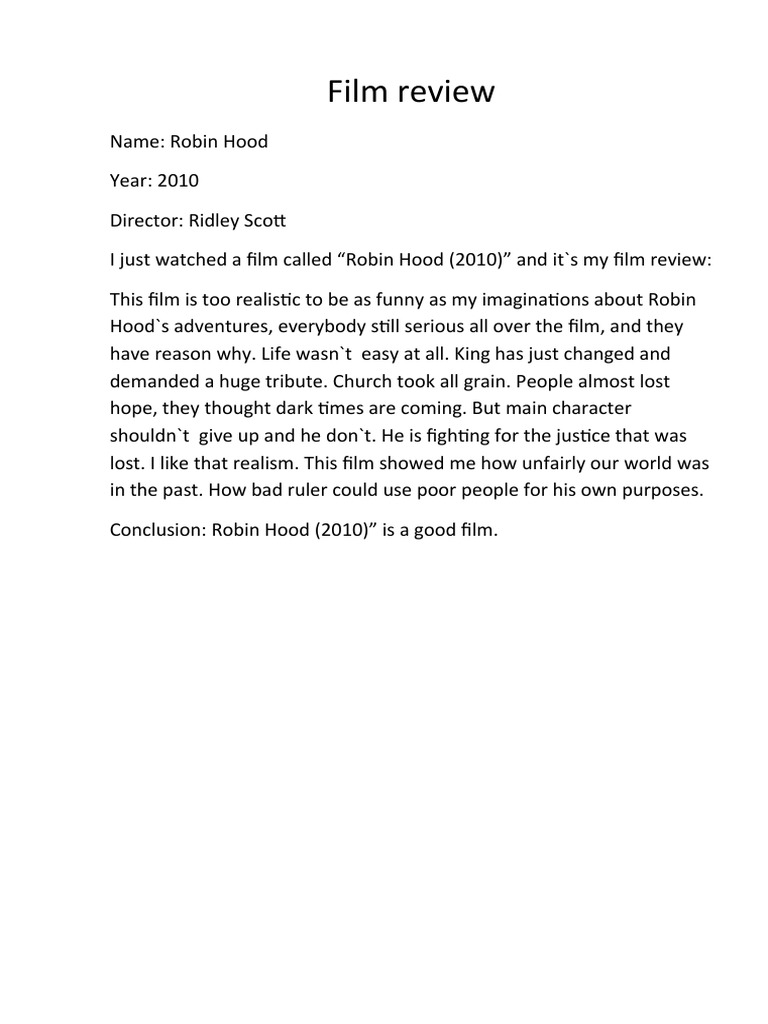 Film review

Name: Robin Hood

Year: 2010

Director: Ridley Scott

I just watched a film called “Robin Hood (2010)” and it`s my film review:

This film is too realistic to be as funny as my imaginations about Robin Hood`s adventures, everybody still serious all over the film, and they have reason why. Life wasn`t  easy at all. King has just changed and demanded a huge tribute. Church took all grain. People almost lost hope, they thought dark times are coming. But main character shouldn`t  give up and he don`t. He is fighting for the justice that was lost. I like that realism. This film showed me how unfairly our world was in the past. How bad ruler could use poor people for his own purposes.

Conclusion: Robin Hood (2010)” is a good film.